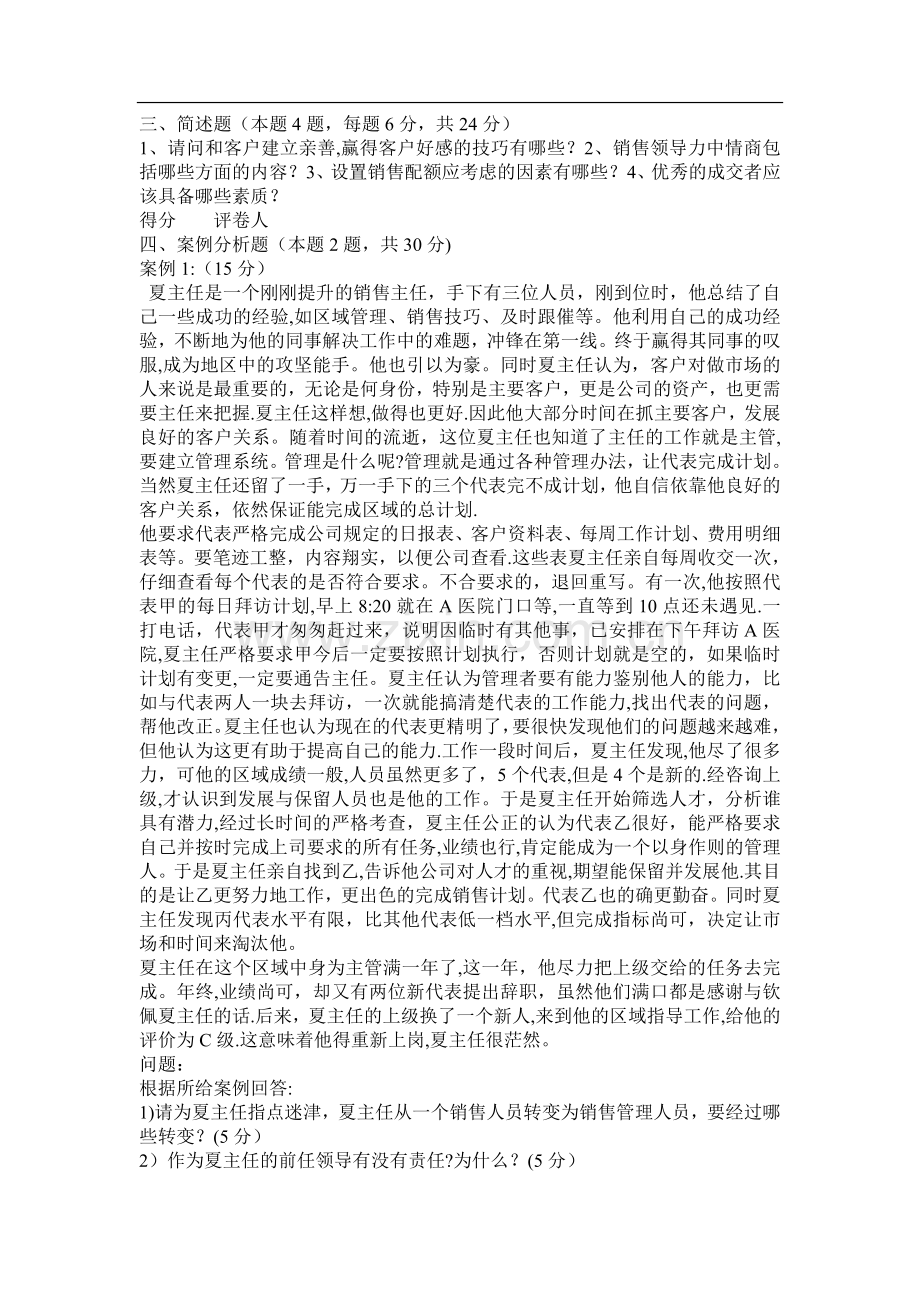 三、简述题（本题4题，每题6分，共24分）

1、请问和客户建立亲善,赢得客户好感的技巧有哪些？2、销售领导力中情商包括哪些方面的内容？3、设置销售配额应考虑的因素有哪些？4、优秀的成交者应该具备哪些素质？

得分 评卷人

四、案例分析题（本题2题，共30分)

案例1:（15分）

夏主任是一个刚刚提升的销售主任，手下有三位人员，刚到位时，他总结了自己一些成功的经验,如区域管理、销售技巧、及时跟催等。他利用自己的成功经验，不断地为他的同事解决工作中的难题，冲锋在第一线。终于赢得其同事的叹服,成为地区中的攻坚能手。他也引以为豪。同时夏主任认为，客户对做市场的人来说是最重要的，无论是何身份，特别是主要客户，更是公司的资产，也更需要主任来把握.夏主任这样想,做得也更好.因此他大部分时间在抓主要客户，发展良好的客户关系。随着时间的流逝，这位夏主任也知道了主任的工作就是主管,要建立管理系统。管理是什么呢?管理就是通过各种管理办法，让代表完成计划。当然夏主任还留了一手，万一手下的三个代表完不成计划，他自信依靠他良好的客户关系，依然保证能完成区域的总计划.

他要求代表严格完成公司规定的日报表、客户资料表、每周工作计划、费用明细表等。要笔迹工整，内容翔实，以便公司查看.这些表夏主任亲自每周收交一次，仔细查看每个代表的是否符合要求。不合要求的，退回重写。有一次,他按照代表甲的每日拜访计划,早上8:20就在A医院门口等,一直等到10点还未遇见.一打电话，代表甲才匆匆赶过来，说明因临时有其他事，已安排在下午拜访A医院,夏主任严格要求甲今后一定要按照计划执行，否则计划就是空的，如果临时计划有变更,一定要通告主任。夏主任认为管理者要有能力鉴别他人的能力，比如与代表两人一块去拜访，一次就能搞清楚代表的工作能力,找出代表的问题，帮他改正。夏主任也认为现在的代表更精明了,要很快发现他们的问题越来越难，但他认为这更有助于提高自己的能力.工作一段时间后，夏主任发现,他尽了很多力，可他的区域成绩一般,人员虽然更多了，5个代表,但是4个是新的.经咨询上级,才认识到发展与保留人员也是他的工作。于是夏主任开始筛选人才，分析谁具有潜力,经过长时间的严格考查，夏主任公正的认为代表乙很好，能严格要求自己并按时完成上司要求的所有任务,业绩也行,肯定能成为一个以身作则的管理人。于是夏主任亲自找到乙,告诉他公司对人才的重视,期望能保留并发展他.其目的是让乙更努力地工作，更出色的完成销售计划。代表乙也的确更勤奋。同时夏主任发现丙代表水平有限，比其他代表低一档水平,但完成指标尚可，决定让市场和时间来淘汰他。

夏主任在这个区域中身为主管满一年了,这一年，他尽力把上级交给的任务去完成。年终,业绩尚可，却又有两位新代表提出辞职，虽然他们满口都是感谢与钦佩夏主任的话.后来，夏主任的上级换了一个新人,来到他的区域指导工作,给他的评价为C级.这意味着他得重新上岗,夏主任很茫然。

问题:

根据所给案例回答:

1)请为夏主任指点迷津，夏主任从一个销售人员转变为销售管理人员，要经过哪些转变？(5分）

2）作为夏主任的前任领导有没有责任?为什么？(5分）